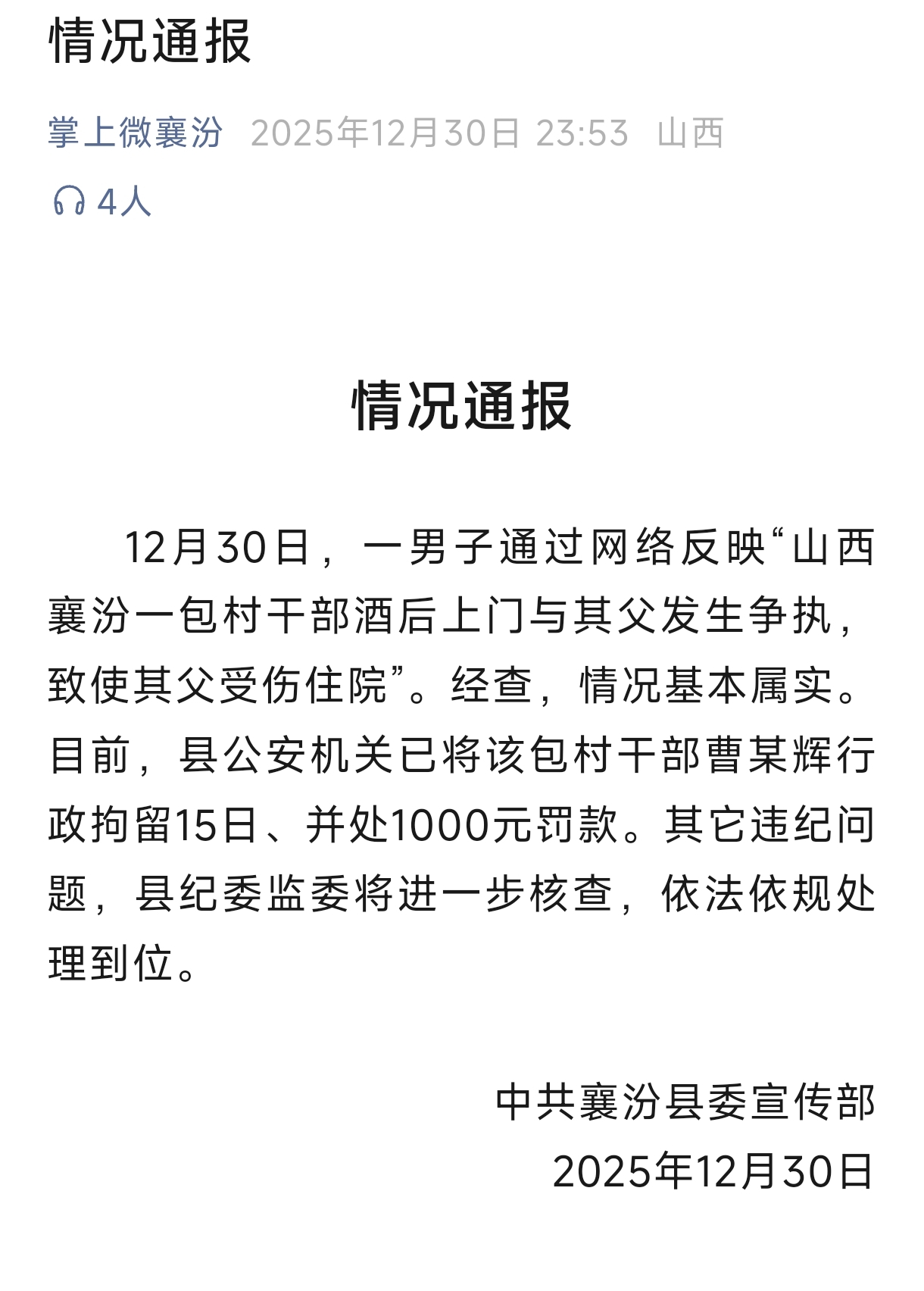 情况通报

掌上微襄汾 2025年12月30日 23:53 山西

4人

情况通报

12月30日，一男子通过网络反映“山西襄汾一包村干部酒后上门与其父发生争执，致使其父受伤住院”。经查，情况基本属实。目前，县公安机关已将该包村干部曹某辉行政拘留15日、并处1000元罚款。其它违纪问题，县纪委监委将进一步核查，依法依规处理到位。

中共襄汾县委宣传部
2025年12月30日